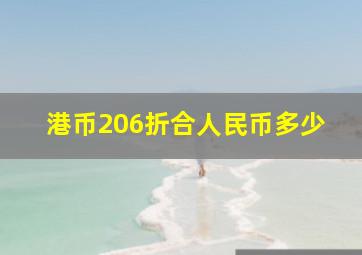 港币206折合人民币多少